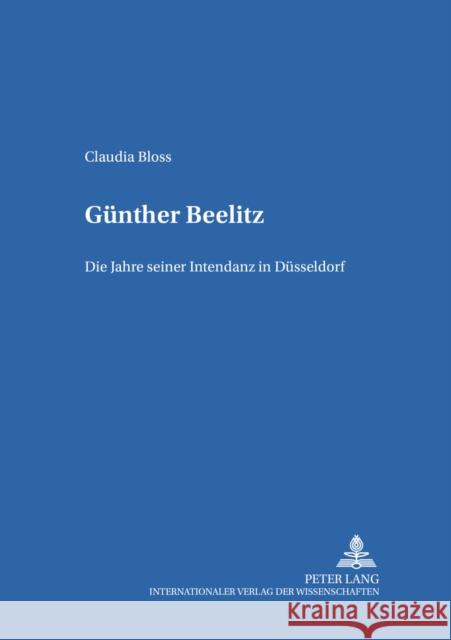 Claudia Bloss

Günther Beelitz

Die Jahre seiner Intendanz in Düsseldorf

PETER LANG
INTERNATIONALER VERLAG DER WISSENSCHAFTEN